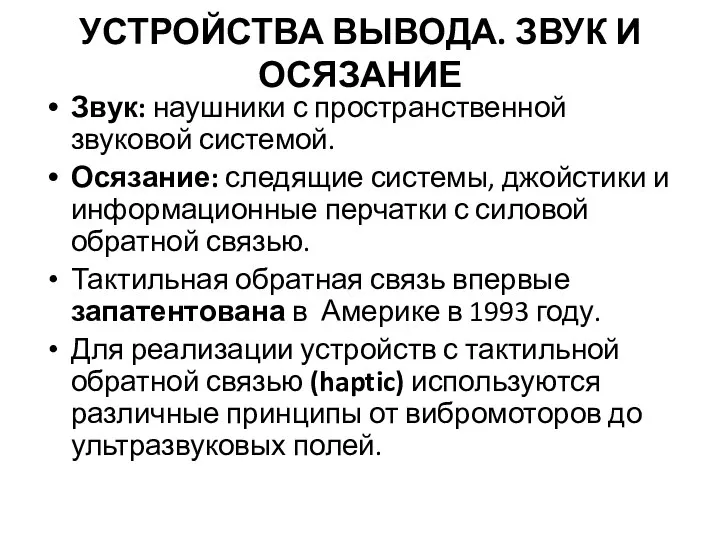 УСТРОЙСТВА ВЫВОДА. ЗВУК И ОСЯЗАНИЕ

• Звук: наушники с пространственной звуковой системой.
• Осязание: следящие системы, джойстики и информационные перчатки с силовой обратной связью.
• Тактильная обратная связь впервые запатентована в Америке в 1993 году.
• Для реализации устройств с тактильной обратной связью (haptic) используются различные принципы от вибромоторов до ультразвуковых полей.